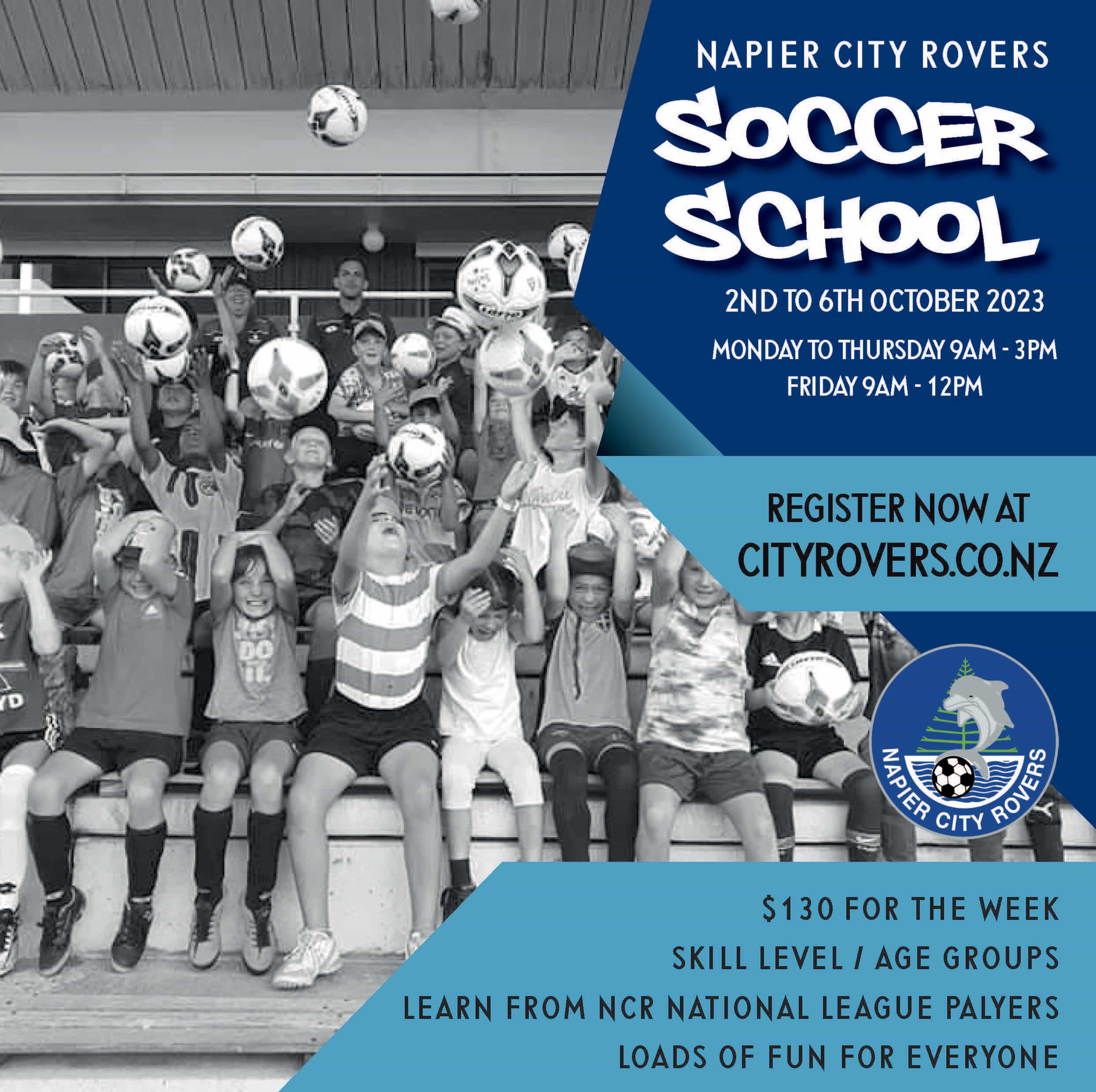 NAPIER CITY ROVERS

SOCCER SCHOOL

2ND TO 6TH OCTOBER 2023

MONDAY TO THURSDAY 9AM - 3PM
FRIDAY 9AM - 12PM

REGISTER NOW AT
CITYROVERS.CO.NZ

NAPIER CITY ROVERS

$130 FOR THE WEEK
SKILL LEVEL / AGE GROUPS
LEARN FROM NCR NATIONAL LEAGUE PALYERS
LOADS OF FUN FOR EVERYONE